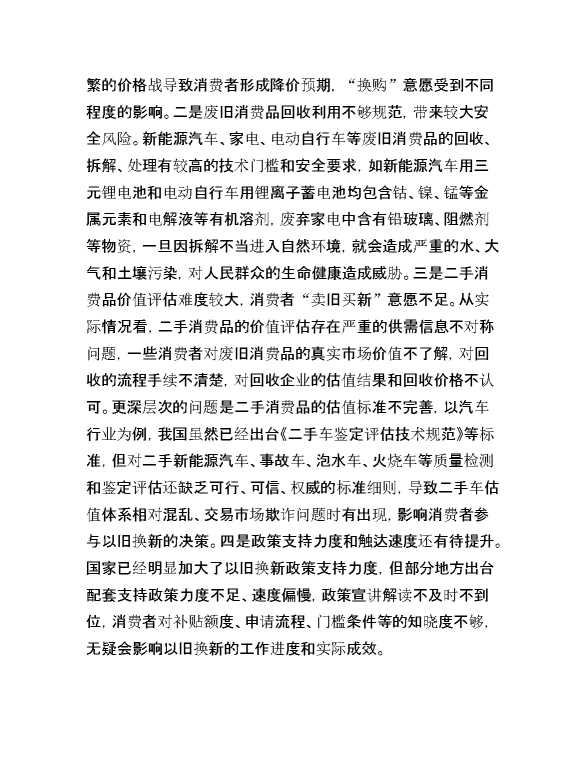 繁的价格战导致消费者形成降价预期，“换购”意愿受到不同程度的影响。二是废旧消费品回收利用不够规范，带来较大安全风险。新能源汽车、家电、电动自行车等废旧消费品的回收、拆解、处理有较高的技术门槛和安全要求，如新能源汽车用三元锂电池和电动自行车用锂离子蓄电池均包含钴、镍、锰等金属元素和电解液等有机溶剂，废弃家电中含有铅玻璃、阻燃剂等物资，一旦因拆解不当进入自然环境，就会造成严重的水、大气和土壤污染，对人民群众的生命健康造成威胁。三是二手消费品价值评估难度较大，消费者“卖旧买新”意愿不足。从实际情况看，二手消费品的价值评估存在严重的供需信息不对称问题，一些消费者对废旧消费品的真实市场价值不了解，对回收的流程手续不清楚，对回收企业的估值结果和回收价格不认可。更深层次的问题是二手消费品的估值标准不完善，以汽车行业为例，我国虽然已经出台《二手车鉴定评估技术规范》等标准，但对二手新能源汽车、事故车、泡水车、火烧车等质量检测和鉴定评估还缺乏可行、可信、权威的标准细则，导致二手车估值体系相对混乱、交易市场欺诈问题时有出现，影响消费者参与以旧换新的决策。四是政策支持力度和触达速度还有待提升。国家已经明显加大了以旧换新政策支持力度，但部分地方出台配套支持政策力度不足、速度偏慢，政策宣讲解读不及时不到位，消费者对补贴额度、申请流程、门槛条件等的知晓度不够，无疑会影响以旧换新的工作进度和实际成效。